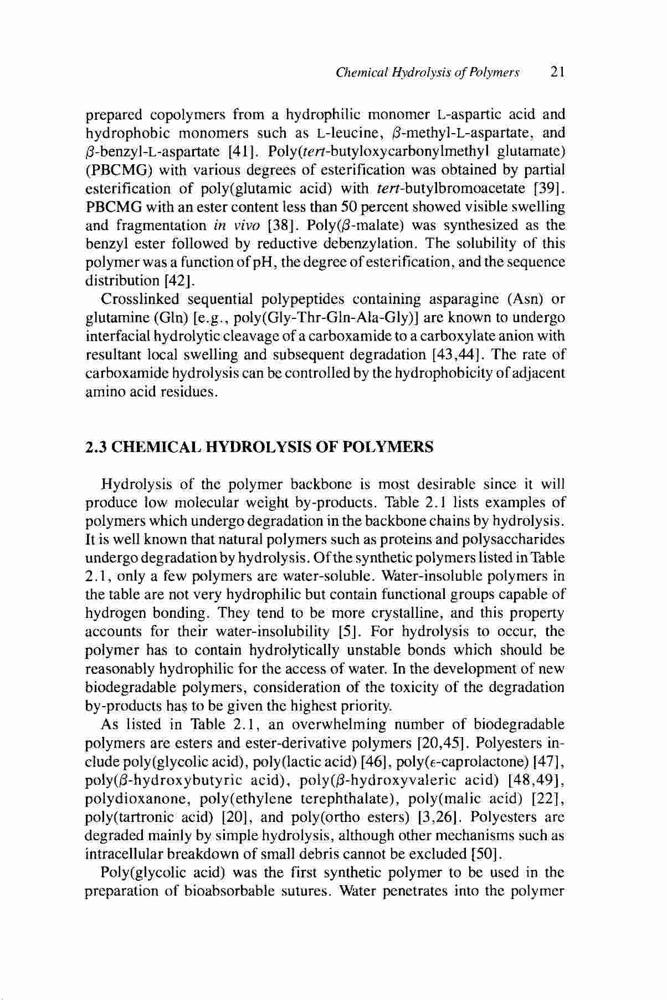 Chemical Hydrolysis of Polymers 21

prepared copolymers from a hydrophilic monomer L-aspartic acid and hydrophobic monomers such as L-leucine, $\beta$-methyl-L-aspartate, and $\beta$-benzyl-L-aspartate [41]. Poly(tert-butyloxycarbonylmethyl glutamate) (PBCMG) with various degrees of esterification was obtained by partial esterification of poly(glutamic acid) with tert-butylbromoacetate [39]. PBCMG with an ester content less than 50 percent showed visible swelling and fragmentation in vivo [38]. Poly($\beta$-malate) was synthesized as the benzyl ester followed by reductive debenzylation. The solubility of this polymer was a function of pH, the degree of esterification, and the sequence distribution [42].

Crosslinked sequential polypeptides containing asparagine (Asn) or glutamine (Gln) [e.g., poly(Gly-Thr-Gln-Ala-Gly)] are known to undergo interfacial hydrolytic cleavage of a carboxamide to a carboxylate anion with resultant local swelling and subsequent degradation [43,44]. The rate of carboxamide hydrolysis can be controlled by the hydrophobicity of adjacent amino acid residues.

2.3 CHEMICAL HYDROLYSIS OF POLYMERS

Hydrolysis of the polymer backbone is most desirable since it will produce low molecular weight by-products. Table 2.1 lists examples of polymers which undergo degradation in the backbone chains by hydrolysis. It is well known that natural polymers such as proteins and polysaccharides undergo degradation by hydrolysis. Of the synthetic polymers listed in Table 2.1, only a few polymers are water-soluble. Water-insoluble polymers in the table are not very hydrophilic but contain functional groups capable of hydrogen bonding. They tend to be more crystalline, and this property accounts for their water-insolubility [5]. For hydrolysis to occur, the polymer has to contain hydrolytically unstable bonds which should be reasonably hydrophilic for the access of water. In the development of new biodegradable polymers, consideration of the toxicity of the degradation by-products has to be given the highest priority.

As listed in Table 2.1, an overwhelming number of biodegradable polymers are esters and ester-derivative polymers [20,45]. Polyesters include poly(glycolic acid), poly(lactic acid) [46], poly($\epsilon$-caprolactone) [47], poly($\beta$-hydroxybutyric acid), poly($\beta$-hydroxyvaleric acid) [48,49], polydioxanone, poly(ethylene terephthalate), poly(malic acid) [22], poly(tartronic acid) [20], and poly(ortho esters) [3,26]. Polyesters are degraded mainly by simple hydrolysis, although other mechanisms such as intracellular breakdown of small debris cannot be excluded [50].

Poly(glycolic acid) was the first synthetic polymer to be used in the preparation of bioabsorbable sutures. Water penetrates into the polymer